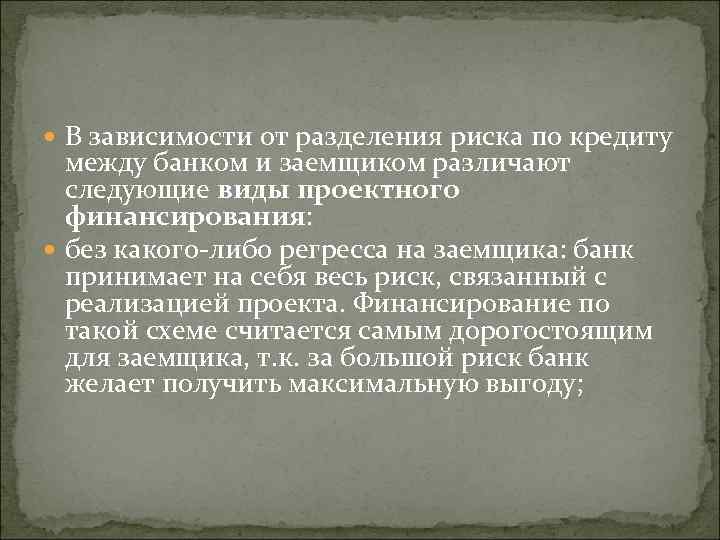 В зависимости от разделения риска по кредиту между банком и заемщиком различают следующие виды проектного финансирования:

без какого-либо регресса на заемщика: банк принимает на себя весь риск, связанный с реализацией проекта. Финансирование по такой схеме считается самым дорогостоящим для заемщика, т.к. за большой риск банк желает получить максимальную выгоду;